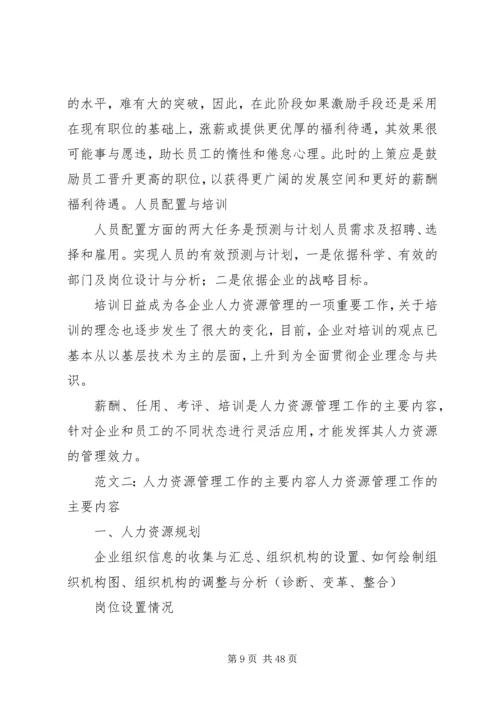 的水平，难有大的突破，因此，在此阶段如果激励手段还是采用在现有职位的基础上，涨薪或提供更优厚的福利待遇，其效果很可能事与愿违，助长员工的惰性和倦怠心理。此时的上策应是鼓励员工晋升更高的职位，以获得更广阔的发展空间和更好的薪酬福利待遇。人员配置与培训

人员配置方面的两大任务是预测与计划人员需求及招聘、选择和雇用。实现人员的有效预测与计划，一是依据科学、有效的部门及岗位设计与分析；二是依据企业的战略目标。

培训日益成为各企业人力资源管理的一项重要工作，关于培训的理念也逐步发生了很大的变化，目前，企业对培训的观点已基本从以基层技术为主的层面，上升到为全面贯彻企业理念与共识。

薪酬、任用、考评、培训是人力资源管理工作的主要内容，针对企业和员工的不同状态进行灵活应用，才能发挥其人力资源的管理效力。

范文二：人力资源管理工作的主要内容人力资源管理工作的主要内容

一、人力资源规划

企业组织信息的收集与汇总、组织机构的设置、如何绘制组织机构图、组织机构的调整与分析（诊断、变革、整合）

岗位设置情况

第 9 页 共 48 页